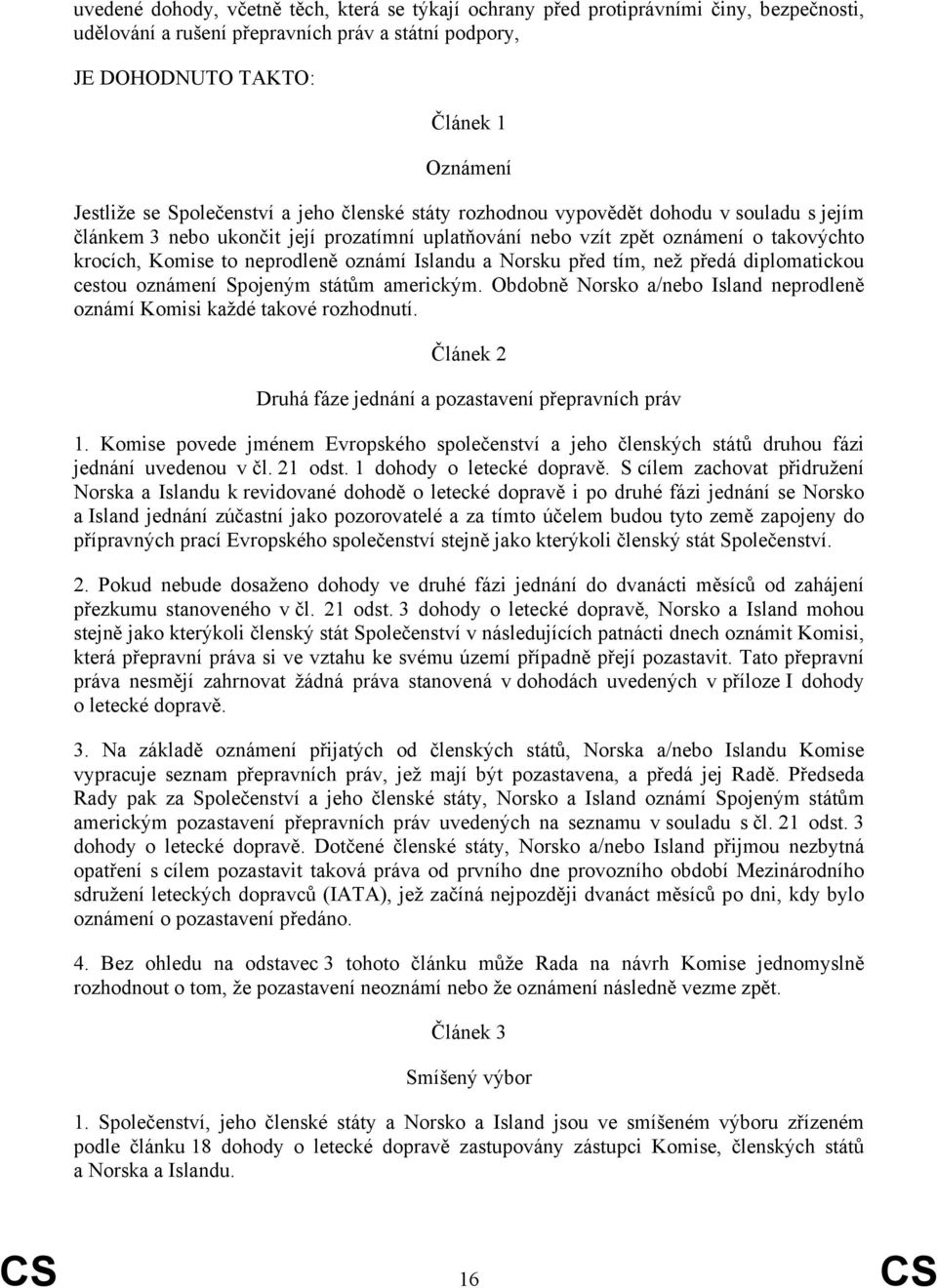 uvedené dohody, včetně těch, která se týkají ochrany před protiprávními činy, bezpečnosti, udělování a rušení přepravních práv a státní podpory,

JE DOHODNUTO TAKTO:

Článek 1

Oznámení

Jestliže se Společenství a jeho členské státy rozhodnou vypovědět dohodu v souladu s jejím článkem 3 nebo ukončit její prozatímní uplatňování nebo vzít zpět oznámení o takovýchto krocích, Komise to neprodleně oznámí Islandu a Norsku před tím, než předá diplomatickou cestou oznámení Spojeným státům americkým. Obdobně Norsko a/nebo Island neprodleně oznámí Komisi každé takové rozhodnutí.

Článek 2

Druhá fáze jednání a pozastavení přepravních práv

1. Komise povede jménem Evropského společenství a jeho členských států druhou fázi jednání uvedenou v čl. 21 odst. 1 dohody o letecké dopravě. S cílem zachovat přidružení Norska a Islandu k revidované dohodě o letecké dopravě i po druhé fázi jednání se Norsko a Island jednání zúčastní jako pozorovatelé a za tímto účelem budou tyto země zapojeny do přípravných prací Evropského společenství stejně jako kterýkoli členský stát Společenství.

2. Pokud nebude dosaženo dohody ve druhé fázi jednání do dvanácti měsíců od zahájení přezkumu stanoveného v čl. 21 odst. 3 dohody o letecké dopravě, Norsko a Island mohou stejně jako kterýkoli členský stát Společenství v následujících patnácti dnech oznámit Komisi, která přepravní práva si ve vztahu ke svému území případně přejí pozastavit. Tato přepravní práva nesmějí zahrnovat žádná práva stanovená v dohodách uvedených v příloze I dohody o letecké dopravě.

3. Na základě oznámení přijatých od členských států, Norska a/nebo Islandu Komise vypracuje seznam přepravních práv, jež mají být pozastavena, a předá jej Radě. Předseda Rady pak za Společenství a jeho členské státy, Norsko a Island oznámí Spojeným státům americkým pozastavení přepravních práv uvedených na seznamu v souladu s čl. 21 odst. 3 dohody o letecké dopravě. Dotčené členské státy, Norsko a/nebo Island přijmou nezbytná opatření s cílem pozastavit taková práva od prvního dne provozního období Mezinárodního sdružení leteckých dopravců (IATA), jež začíná nejpozději dvanáct měsíců po dni, kdy bylo oznámení o pozastavení předáno.

4. Bez ohledu na odstavec 3 tohoto článku může Rada na návrh Komise jednomyslně rozhodnout o tom, že pozastavení neoznámí nebo že oznámení následně vezme zpět.

Článek 3

Smíšený výbor

1. Společenství, jeho členské státy a Norsko a Island jsou ve smíšeném výboru zřízeném podle článku 18 dohody o letecké dopravě zastupovány zástupci Komise, členských států a Norska a Islandu.

CS 16 CS